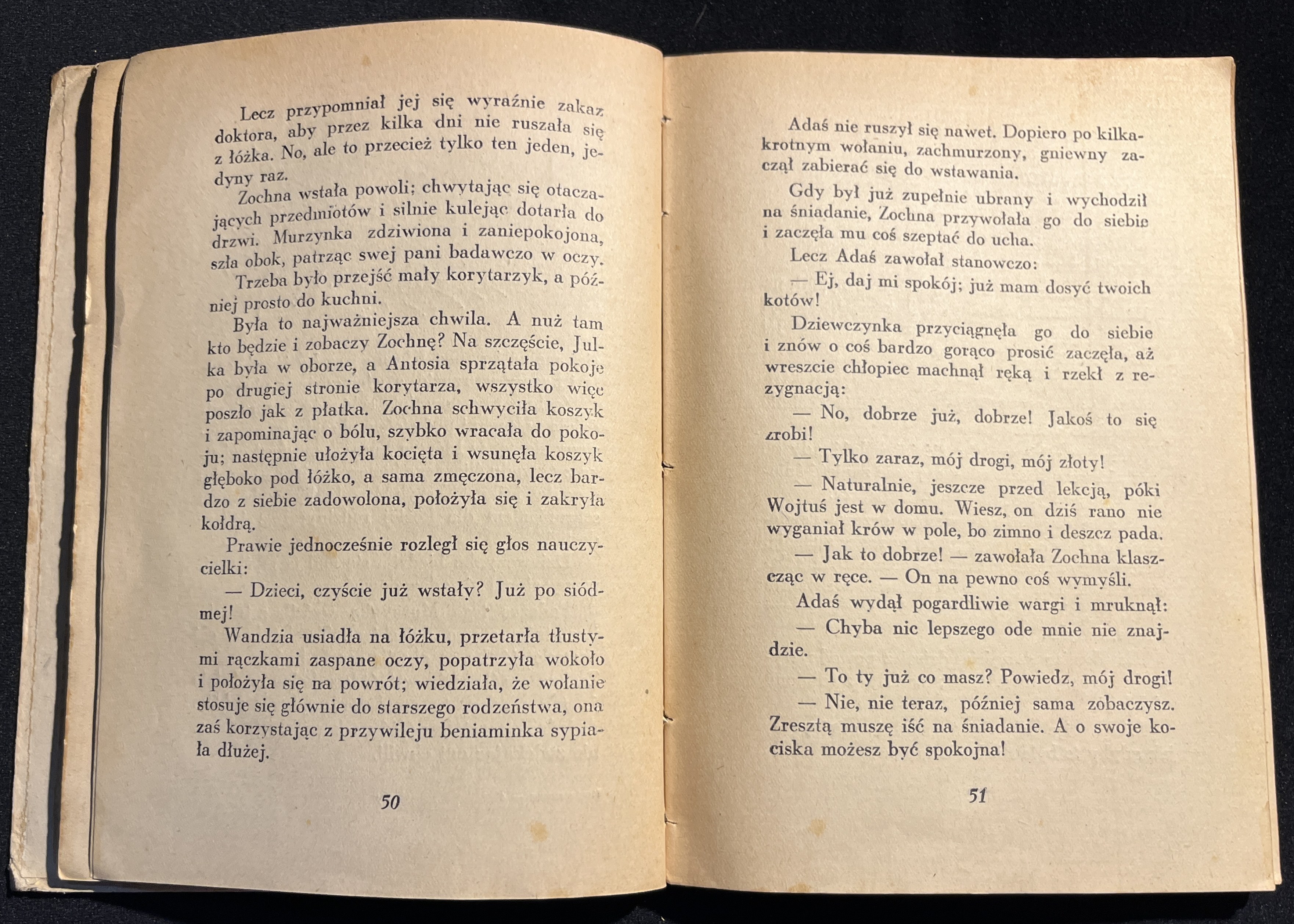 Lecz przypomniał jej się wyraźnie zakaz doktora, aby przez kilka dni nie ruszała się z łóżka. No, ale to przecież tylko ten jeden, jedyny raz.

Zochna wstała powoli; chwytając się otaczających przedmiotów i silnie kulejąc dotarła do drzwi. Murzynka zdziwiona i zaniepokojona, szła obok, patrząc swej pani badawczo w oczy.

Trzeba było przejść mały korytarzyk, a później prosto do kuchni.

Była to najważniejsza chwila. A nuż tam kto będzie i zobaczy Zochnę? Na szczęście, Julka była w oborze, a Antosia sprzątała pokoje po drugiej stronie korytarza, wszystko więc poszło jak z płatka. Zochna schwyciła koszyk i zapominając o bólu, szybko wracała do pokoju; następnie ułożyła kocięta i wsunęła koszyk głęboko pod łóżko, a sama zmęczona, lecz bardzo z siebie zadowolona, położyła się i zakryła kołdrą.

Prawie jednocześnie rozległ się głos nauczycielki:

— Dzieci, czyście już wstały? Już po siódmej!

Wandzia usiadła na łóżku, przetarła tłustymi rączkami zaspane oczy, popatrzyła wokoło i położyła się na powrót; wiedziała, że wołanie stosuje się głównie do starszego rodzeństwa, ona zaś korzystając z przywileju beniaminka sypiała dłużej.

50

Adaś nie ruszył się nawet. Dopiero po kilkakrotnym wołaniu, zachmurzony, gniewny zaczął zabierać się do wstawania.

Gdy był już zupełnie ubrany i wychodził na śniadanie, Zochna przywołała go do siebie i zaczęła mu coś szeptać do ucha.

Lecz Adaś zawołał stanowczo:

— Ej, daj mi spokój; już mam dosyć twoich kotów!

Dziewczynka przyciągnęła go do siebie i znów o coś bardzo gorąco prosić zaczęła, aż wreszcie chłopiec machnął ręką i rzekł z rezygnacją:

— No, dobrze już, dobrze! Jakoś to się zrobi!

— Tylko zaraz, mój drogi, mój złoty!

— Naturalnie, jeszcze przed lekcją, póki Wojtuś jest w domu. Wiesz, on dziś rano nie wyganiał krów w pole, bo zimno i deszcz pada.

— Jak to dobrze! — zawołała Zochna klaszcząc w ręce. — On na pewno coś wymyśli.

Adaś wydął pogardliwie wargi i mruknął:

— Chyba nic lepszego ode mnie nie znajdzie.

— To ty już co masz? Powiedz, mój drogi!

— Nie, nie teraz, później sama zobaczysz. Zresztą muszę iść na śniadanie. A o swoje kociska możesz być spokojna!

51